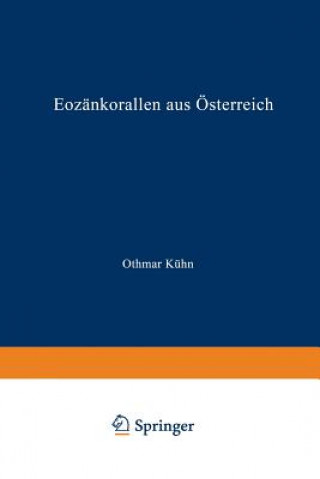 Eozänkorallen aus Österreich

Othmar Kühn

Springer